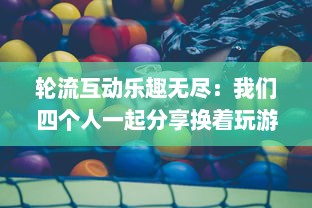 轮流互动乐趣无尽：我们四个人一起分享换着玩游